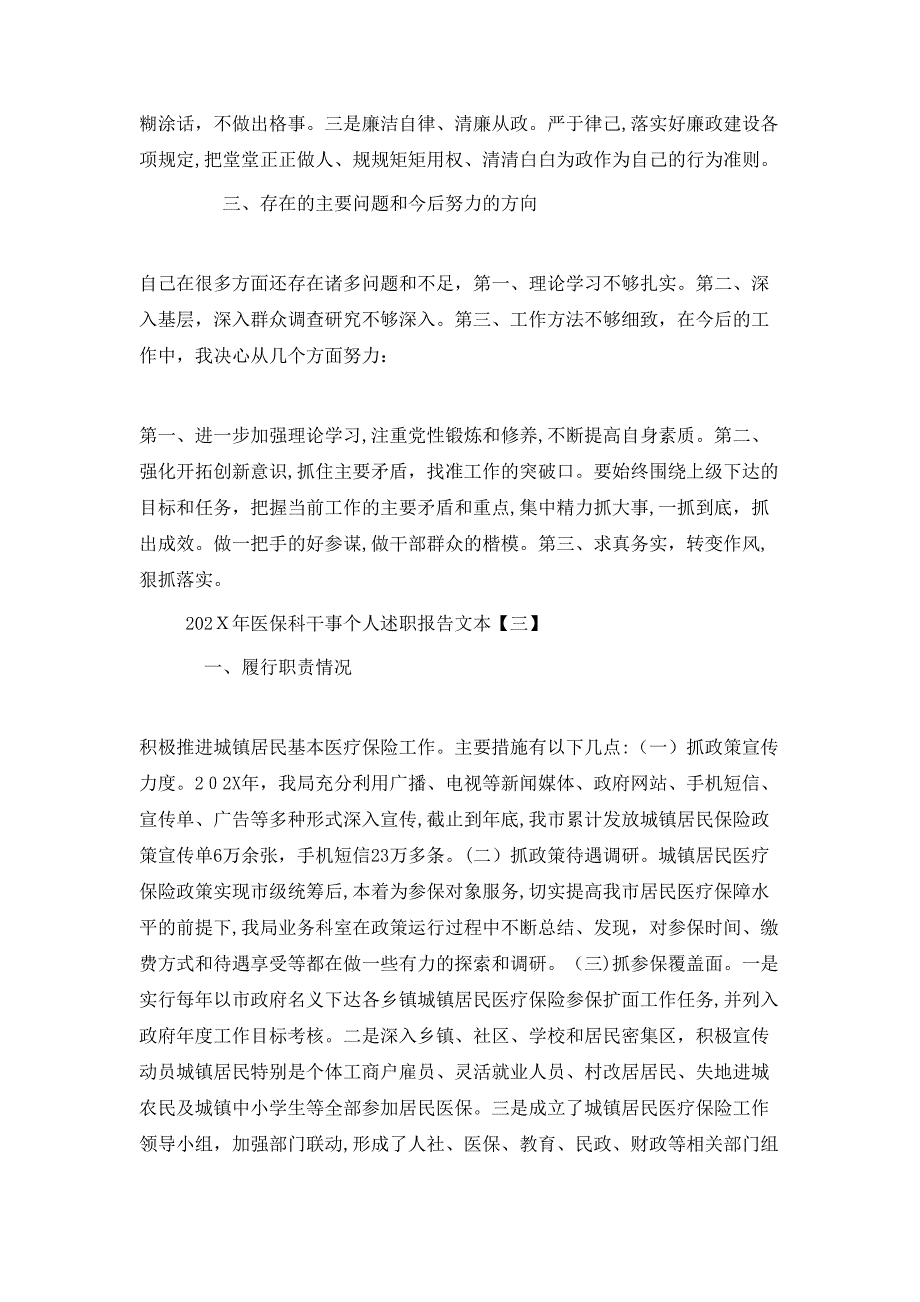 糊涂话，不做出格事。三是廉洁自律、清廉从政。严于律己,落实好廉政建设各项规定,把堂堂正正做人、规规矩矩用权、清清白白为政作为自己的行为准则。

三、存在的主要问题和今后努力的方向

自己在很多方面还存在诸多问题和不足，第一、理论学习不够扎实。第二、深入基层，深入群众调查研究不够深入。第三、工作方法不够细致，在今后的工作中，我决心从几个方面努力：

第一、进一步加强理论学习,注重党性锻炼和修养,不断提高自身素质。第二、强化开拓创新意识，抓住主要矛盾，找准工作的突破口。要始终围绕上级下达的目标和任务，把握当前工作的主要矛盾和重点,集中精力抓大事,一抓到底，抓出成效。做一把手的好参谋,做干部群众的楷模。第三、求真务实，转变作风,狠抓落实。

202X年医保科干事个人述职报告文本【三】

一、履行职责情况

积极推进城镇居民基本医疗保险工作。主要措施有以下几点:（一）抓政策宣传力度。202X年，我局充分利用广播、电视等新闻媒体、政府网站、手机短信、宣传单、广告等多种形式深入宣传,截止到年底,我市累计发放城镇居民保险政策宣传单6万余张，手机短信23万多条。(二）抓政策待遇调研。城镇居民医疗保险政策实现市级统筹后，本着为参保对象服务，切实提高我市居民医疗保障水平的前提下,我局业务科室在政策运行过程中不断总结、发现，对参保时间、缴费方式和待遇享受等都在做一些有力的探索和调研。（三)抓参保覆盖面。一是实行每年以市政府名义下达各乡镇城镇居民医疗保险参保扩面工作任务,并列入政府年度工作目标考核。二是深入乡镇、社区、学校和居民密集区，积极宣传动员城镇居民特别是个体工商户雇员、灵活就业人员、村改居居民、失地进城农民及城镇中小学生等全部参加居民医保。三是成立了城镇居民医疗保险工作领导小组，加强部门联动,形成了人社、医保、教育、民政、财政等相关部门组